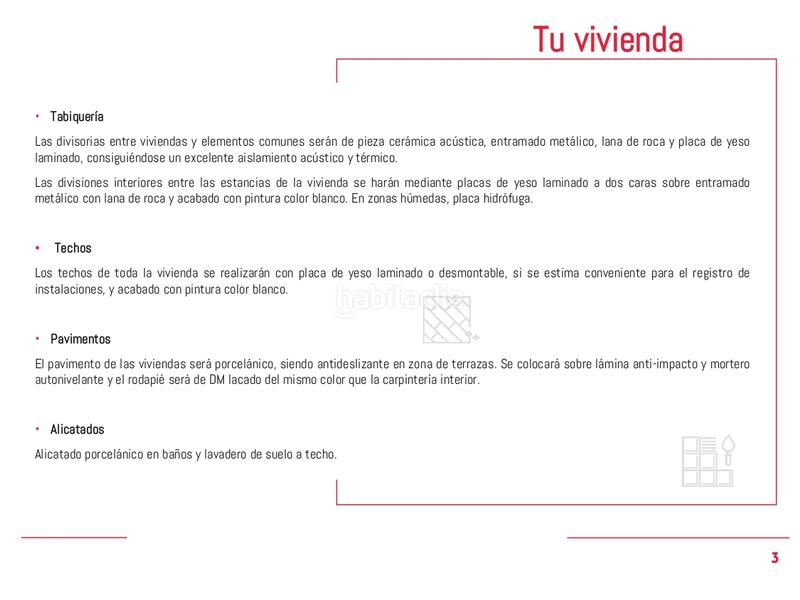 Tu vivienda

• Tabiquería

Las divisorias entre viviendas y elementos comunes serán de pieza cerámica acústica, entramado metálico, lana de roca y placa de yeso laminado, consiguiéndose un excelente aislamiento acústico y térmico.

Las divisiones interiores entre las estancias de la vivienda se harán mediante placas de yeso laminado a dos caras sobre entramado metálico con lana de roca y acabado con pintura color blanco. En zonas húmedas, placa hidrófuga.

• Techos

Los techos de toda la vivienda se realizarán con placa de yeso laminado o desmontable, si se estima conveniente para el registro de instalaciones, y acabado con pintura color blanco.

habitaclia

• Pavimentos

El pavimento de las viviendas será porcelánico, siendo antideslizante en zona de terrazas. Se colocará sobre lámina anti-impacto y mortero autonivelante y el rodapié será de DM lacado del mismo color que la carpintería interior.

• Alicatados

Alicatado porcelánico en baños y lavadero de suelo a techo.

3